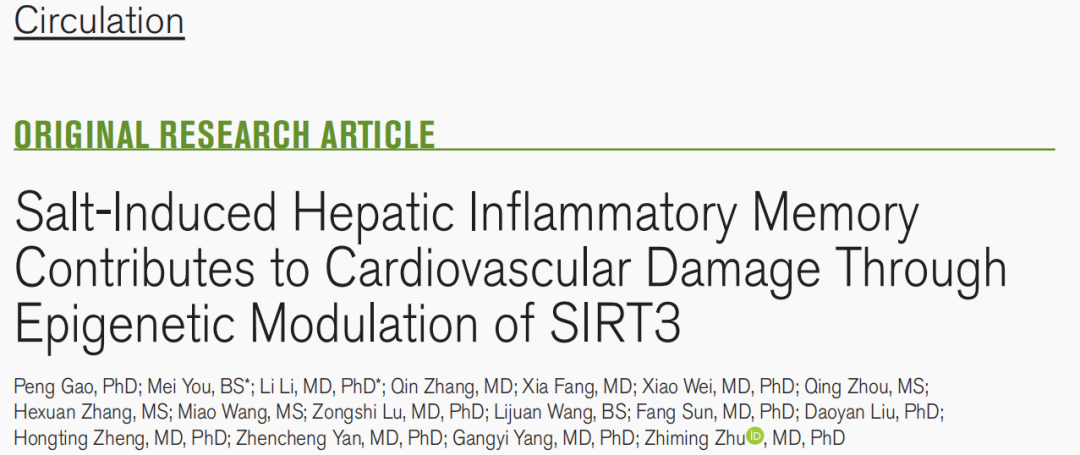 Circulation

ORIGINAL RESEARCH ARTICLE

Salt-Induced Hepatic Inflammatory Memory Contributes to Cardiovascular Damage Through Epigenetic Modulation of SIRT3

Peng Gao, PhD; Mei You, BS*; Li Li, MD, PhD*; Qin Zhang, MD; Xia Fang, MD; Xiao Wei, MD, PhD; Qing Zhou, MS; Hexuan Zhang, MS; Miao Wang, MS; Zongshi Lu, MD, PhD; Lijuan Wang, BS; Fang Sun, MD, PhD; Daoyan Liu, PhD; Hongting Zheng, MD, PhD; Zhencheng Yan, MD, PhD; Gangyi Yang, MD, PhD; Zhiming Zhu, MD, PhD